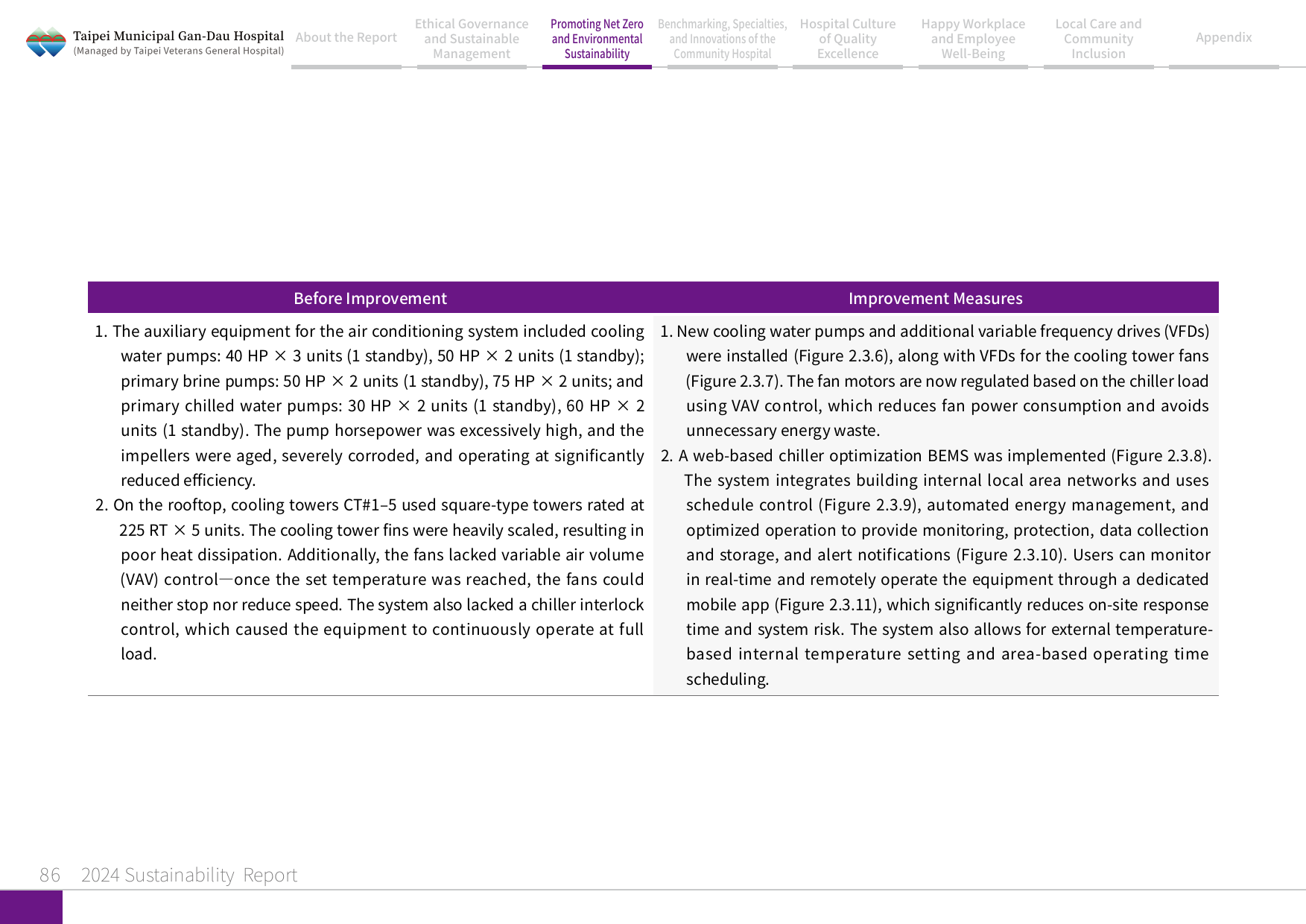 Taipei Municipal Gan-Dau Hospital
(Managed by Taipei Veterans General Hospital)

About the Report

Ethical Governance and Sustainable Management

Promoting Net Zero and Environmental Sustainability

Benchmarking, Specialties, and Innovations of the Community Hospital

Hospital Culture of Quality Excellence

Happy Workplace and Employee Well-Being

Local Care and Community Inclusion

Appendix

| Before Improvement | Improvement Measures |
|---|---|
| 1. The auxiliary equipment for the air conditioning system included cooling water pumps: 40 HP × 3 units (1 standby), 50 HP × 2 units (1 standby); primary brine pumps: 50 HP × 2 units (1 standby), 75 HP × 2 units; and primary chilled water pumps: 30 HP × 2 units (1 standby), 60 HP × 2 units (1 standby). The pump horsepower was excessively high, and the impellers were aged, severely corroded, and operating at significantly reduced efficiency. 2. On the rooftop, cooling towers CT#1–5 used square-type towers rated at 225 RT × 5 units. The cooling tower fins were heavily scaled, resulting in poor heat dissipation. Additionally, the fans lacked variable air volume (VAV) control—once the set temperature was reached, the fans could neither stop nor reduce speed. The system also lacked a chiller interlock control, which caused the equipment to continuously operate at full load. | 1. New cooling water pumps and additional variable frequency drives (VFDs) were installed (Figure 2.3.6), along with VFDs for the cooling tower fans (Figure 2.3.7). The fan motors are now regulated based on the chiller load using VAV control, which reduces fan power consumption and avoids unnecessary energy waste. 2. A web-based chiller optimization BEMS was implemented (Figure 2.3.8). The system integrates building internal local area networks and uses schedule control (Figure 2.3.9), automated energy management, and optimized operation to provide monitoring, protection, data collection and storage, and alert notifications (Figure 2.3.10). Users can monitor in real-time and remotely operate the equipment through a dedicated mobile app (Figure 2.3.11), which significantly reduces on-site response time and system risk. The system also allows for external temperature-based internal temperature setting and area-based operating time scheduling. |

86 2024 Sustainability Report